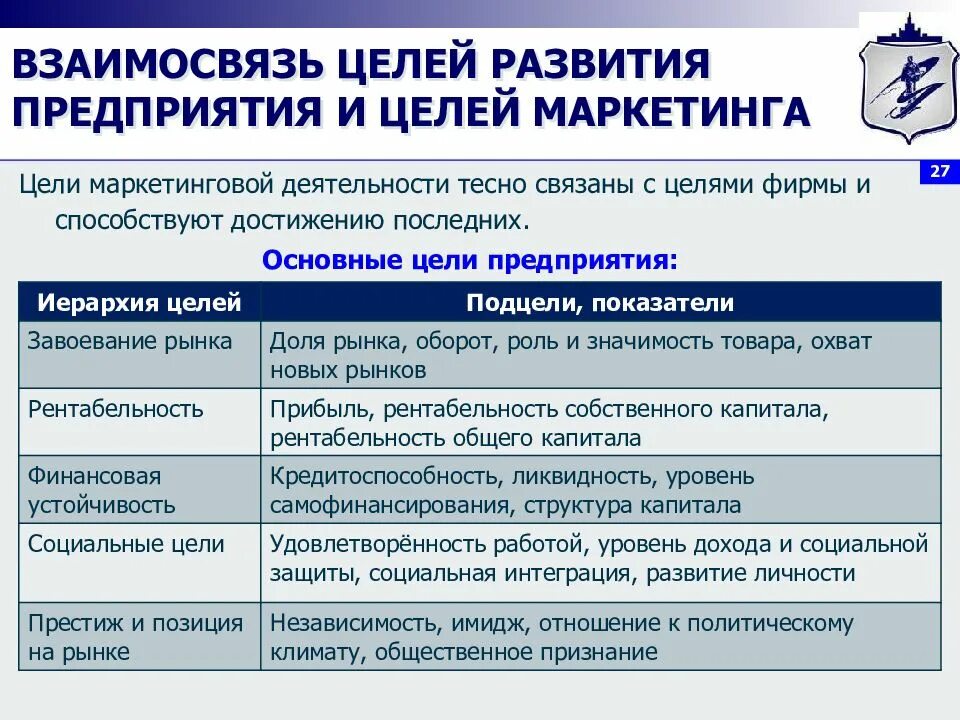 ВЗАИМОСВЯЗЬ ЦЕЛЕЙ РАЗВИТИЯ ПРЕДПРИЯТИЯ И ЦЕЛЕЙ МАРКЕТИНГА

27

Цели маркетинговой деятельности тесно связаны с целями фирмы и способствуют достижению последних.

Основные цели предприятия:

| Иерархия целей | Подцели, показатели |
|---|---|
| Завоевание рынка | Доля рынка, оборот, роль и значимость товара, охват новых рынков |
| Рентабельность | Прибыль, рентабельность собственного капитала, рентабельность общего капитала |
| Финансовая устойчивость | Кредитоспособность, ликвидность, уровень самофинансирования, структура капитала |
| Социальные цели | Удовлетворённость работой, уровень дохода и социальной защиты, социальная интеграция, развитие личности |
| Престиж и позиция на рынке | Независимость, имидж, отношение к политическому климату, общественное признание |